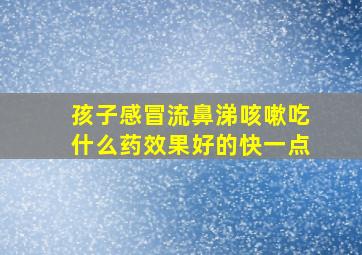 孩子感冒流鼻涕咳嗽吃什么药效果好的快一点